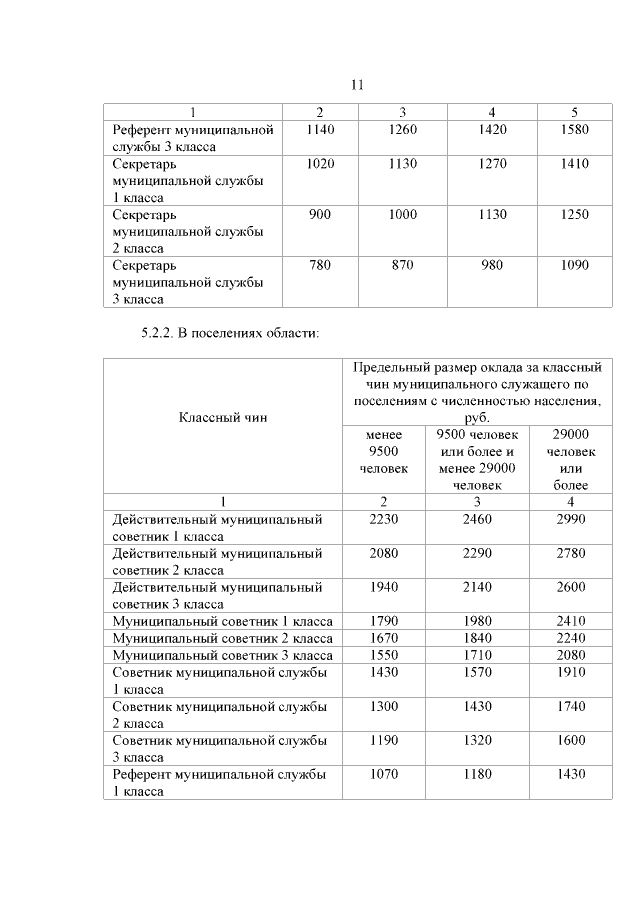 11

| 1 | 2 | 3 | 4 | 5 |
|---|---|---|---|---|
| Референт муниципальной службы 3 класса | 1140 | 1260 | 1420 | 1580 |
| Секретарь муниципальной службы 1 класса | 1020 | 1130 | 1270 | 1410 |
| Секретарь муниципальной службы 2 класса | 900 | 1000 | 1130 | 1250 |
| Секретарь муниципальной службы 3 класса | 780 | 870 | 980 | 1090 |

5.2.2. В поселениях области:

| Классный чин | Предельный размер оклада за классный чин муниципального служащего по поселениям с численностью населения, руб. | | |
|---|---|---|---|
| | менее 9500 человек | 9500 человек или более и менее 29000 человек | 29000 человек или более |
| 1 | 2 | 3 | 4 |
| Действительный муниципальный советник 1 класса | 2230 | 2460 | 2990 |
| Действительный муниципальный советник 2 класса | 2080 | 2290 | 2780 |
| Действительный муниципальный советник 3 класса | 1940 | 2140 | 2600 |
| Муниципальный советник 1 класса | 1790 | 1980 | 2410 |
| Муниципальный советник 2 класса | 1670 | 1840 | 2240 |
| Муниципальный советник 3 класса | 1550 | 1710 | 2080 |
| Советник муниципальной службы 1 класса | 1430 | 1570 | 1910 |
| Советник муниципальной службы 2 класса | 1300 | 1430 | 1740 |
| Советник муниципальной службы 3 класса | 1190 | 1320 | 1600 |
| Референт муниципальной службы 1 класса | 1070 | 1180 | 1430 |